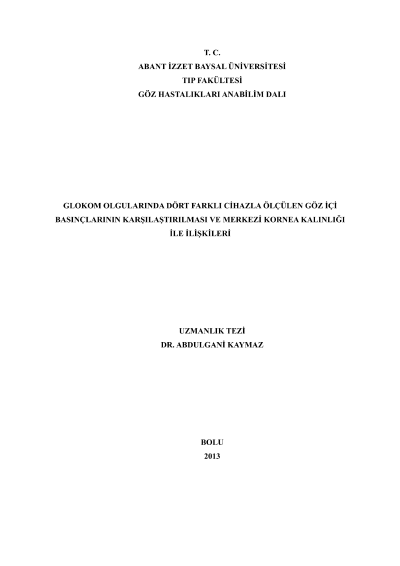 T. C.
ABANT İZZET BAYSAL ÜNİVERSİTESİ
TIP FAKÜLTESİ
GÖZ HASTALIKLARI ANABİLİM DALI

GLOKOM OLGULARINDA DÖRT FARKLI CİHAZLA ÖLÇÜLEN GÖZ İÇİ BASINÇLARININ KARŞILAŞTIRILMASI VE MERKEZİ KORNEA KALINLIĞI İLE İLİŞKİLERİ

UZMANLIK TEZİ
DR. ABDULGANİ KAYMAZ

BOLU
2013